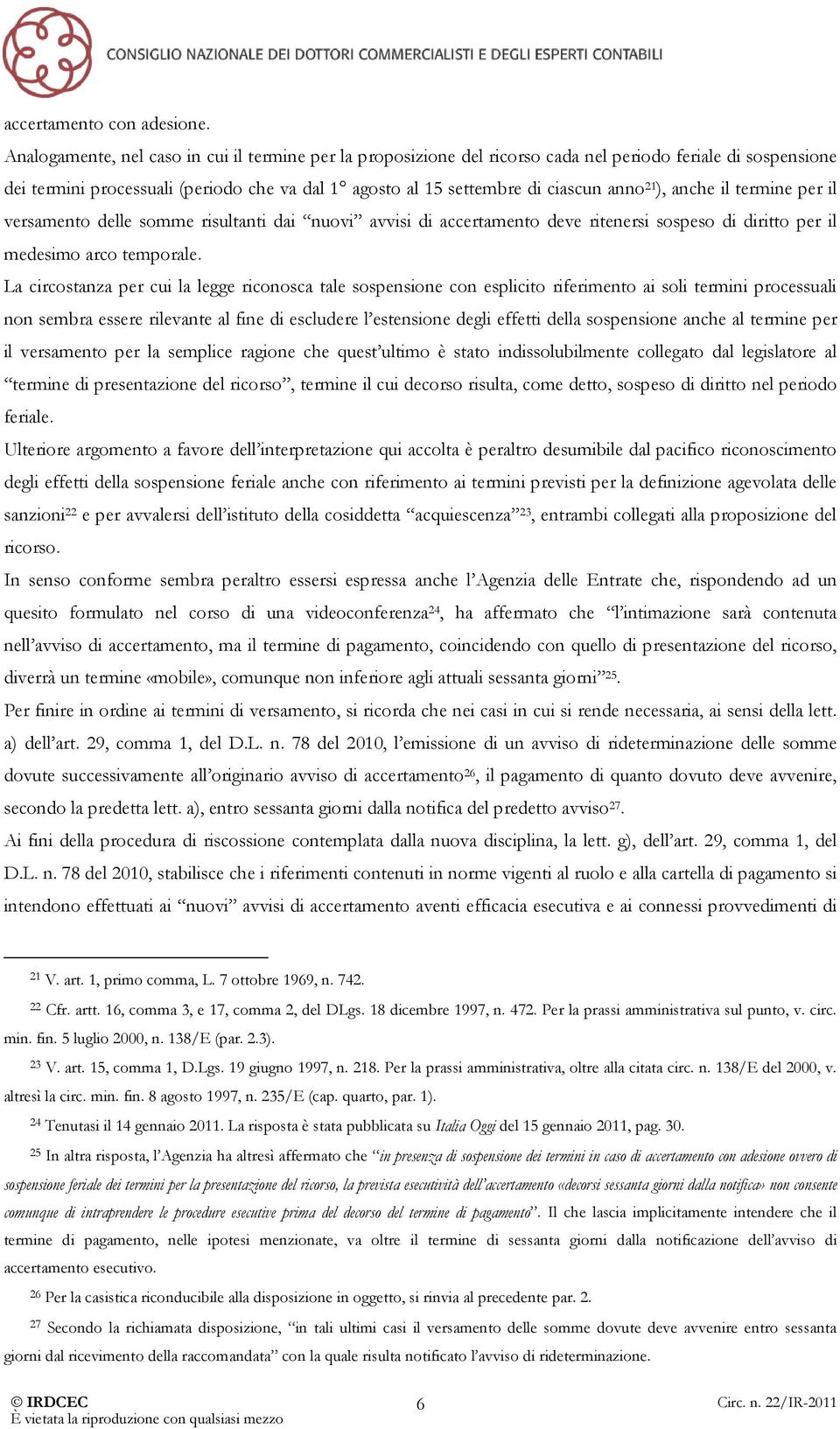 CONSIGLIO NAZIONALE DEI DOTTORI COMMERCIALISTI E DEGLI ESPERTI CONTABILI

accertamento con adesione.
Analogamente, nel caso in cui il termine per la proposizione del ricorso cada nel periodo feriale di sospensione dei termini processuali (periodo che va dal 1° agosto al 15 settembre di ciascun anno$^{21}$), anche il termine per il versamento delle somme risultanti dai “nuovi” avvisi di accertamento deve ritenersi sospeso di diritto per il medesimo arco temporale.
La circostanza per cui la legge riconosca tale sospensione con esplicito riferimento ai soli termini processuali non sembra essere rilevante al fine di escludere l’estensione degli effetti della sospensione anche al termine per il versamento per la semplice ragione che quest’ultimo è stato indissolubilmente collegato dal legislatore al “termine di presentazione del ricorso”, termine il cui decorso risulta, come detto, sospeso di diritto nel periodo feriale.
Ulteriore argomento a favore dell’interpretazione qui accolta è peraltro desumibile dal pacifico riconoscimento degli effetti della sospensione feriale anche con riferimento ai termini previsti per la definizione agevolata delle sanzioni$^{22}$ e per avvalersi dell’istituto della cosiddetta “acquiescenza”$^{23}$, entrambi collegati alla proposizione del ricorso.
In senso conforme sembra peraltro essersi espressa anche l’Agenzia delle Entrate che, rispondendo ad un quesito formulato nel corso di una videoconferenza$^{24}$, ha affermato che “l’intimazione sarà contenuta nell’avviso di accertamento, ma il termine di pagamento, coincidendo con quello di presentazione del ricorso, diverrà un termine «mobile», comunque non inferiore agli attuali sessanta giorni”$^{25}$.
Per finire in ordine ai termini di versamento, si ricorda che nei casi in cui si rende necessaria, ai sensi della lett. a) dell’art. 29, comma 1, del D.L. n. 78 del 2010, l’emissione di un avviso di rideterminazione delle somme dovute successivamente all’originario avviso di accertamento$^{26}$, il pagamento di quanto dovuto deve avvenire, secondo la predetta lett. a), entro sessanta giorni dalla notifica del predetto avviso$^{27}$.
Ai fini della procedura di riscossione contemplata dalla nuova disciplina, la lett. g), dell’art. 29, comma 1, del D.L. n. 78 del 2010, stabilisce che i riferimenti contenuti in norme vigenti al ruolo e alla cartella di pagamento si intendono effettuati ai “nuovi” avvisi di accertamento aventi efficacia esecutiva e ai connessi provvedimenti di

$^{21}$ V. art. 1, primo comma, L. 7 ottobre 1969, n. 742.

$^{22}$ Cfr. artt. 16, comma 3, e 17, comma 2, del DLgs. 18 dicembre 1997, n. 472. Per la prassi amministrativa sul punto, v. circ. min. fin. 5 luglio 2000, n. 138/E (par. 2.3).

$^{23}$ V. art. 15, comma 1, D.Lgs. 19 giugno 1997, n. 218. Per la prassi amministrativa, oltre alla citata circ. n. 138/E del 2000, v. altresì la circ. min. fin. 8 agosto 1997, n. 235/E (cap. quarto, par. 1).

$^{24}$ Tenutasi il 14 gennaio 2011. La risposta è stata pubblicata su Italia Oggi del 15 gennaio 2011, pag. 30.

$^{25}$ In altra risposta, l’Agenzia ha altresì affermato che “in presenza di sospensione dei termini in caso di accertamento con adesione ovvero di sospensione feriale dei termini per la presentazione del ricorso, la prevista esecutività dell’accertamento «decorsi sessanta giorni dalla notifica» non consente comunque di intraprendere le procedure esecutive prima del decorso del termine di pagamento”. Il che lascia implicitamente intendere che il termine di pagamento, nelle ipotesi menzionate, va oltre il termine di sessanta giorni dalla notificazione dell’avviso di accertamento esecutivo.

$^{26}$ Per la casistica riconducibile alla disposizione in oggetto, si rinvia al precedente par. 2.

$^{27}$ Secondo la richiamata disposizione, “in tali ultimi casi il versamento delle somme dovute deve avvenire entro sessanta giorni dal ricevimento della raccomandata” con la quale risulta notificato l’avviso di rideterminazione.

© IRDCEC
È vietata la riproduzione con qualsiasi mezzo
6
Circ. n. 22/IR-2011